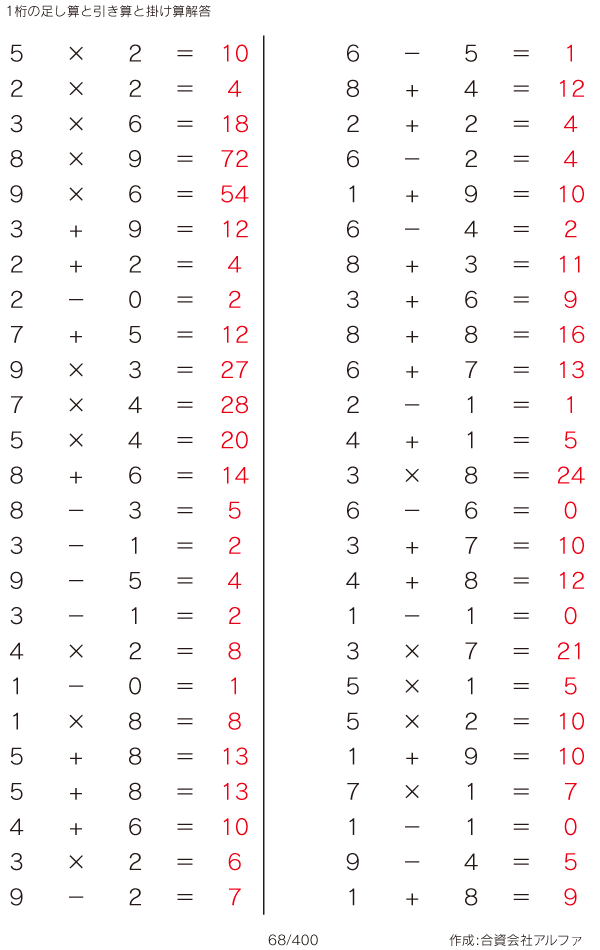 1桁の足し算と引き算と掛け算解答

$5 \times 2 = 10$
$2 \times 2 = 4$
$3 \times 6 = 18$
$8 \times 9 = 72$
$9 \times 6 = 54$
$3 + 9 = 12$
$2 + 2 = 4$
$2 - 0 = 2$
$7 + 5 = 12$
$9 \times 3 = 27$
$7 \times 4 = 28$
$5 \times 4 = 20$
$8 + 6 = 14$
$8 - 3 = 5$
$3 - 1 = 2$
$9 - 5 = 4$
$3 - 1 = 2$
$4 \times 2 = 8$
$1 - 0 = 1$
$1 \times 8 = 8$
$5 + 8 = 13$
$5 + 8 = 13$
$4 + 6 = 10$
$3 \times 2 = 6$
$9 - 2 = 7$

$6 - 5 = 1$
$8 + 4 = 12$
$2 + 2 = 4$
$6 - 2 = 4$
$1 + 9 = 10$
$6 - 4 = 2$
$8 + 3 = 11$
$3 + 6 = 9$
$8 + 8 = 16$
$6 + 7 = 13$
$2 - 1 = 1$
$4 + 1 = 5$
$3 \times 8 = 24$
$6 - 6 = 0$
$3 + 7 = 10$
$4 + 8 = 12$
$1 - 1 = 0$
$3 \times 7 = 21$
$5 \times 1 = 5$
$5 \times 2 = 10$
$1 + 9 = 10$
$7 \times 1 = 7$
$1 - 1 = 0$
$9 - 4 = 5$
$1 + 8 = 9$

68/400

作成:合資会社アルファ